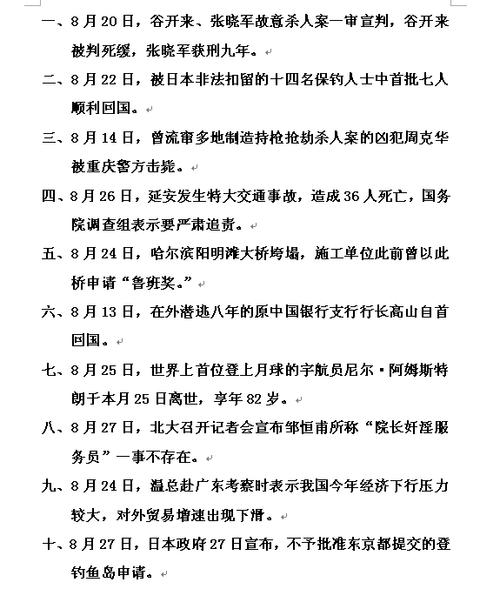 一、8月20日，谷开来、张晓军故意杀人案一审宣判，谷开来被判死缓，张晓军获刑九年。

二、8月22日，被日本非法扣留的十四名保钓人士中首批七人顺利回国。

三、8月14日，曾流窜多地制造持枪抢劫杀人案的凶犯周克华被重庆警方击毙。

四、8月26日，延安发生特大交通事故，造成36人死亡，国务院调查组表示要严肃追责。

五、8月24日，哈尔滨阳明滩大桥垮塌，施工单位此前曾以此桥申请“鲁班奖。”

六、8月13日，在外潜逃八年的原中国银行支行行长高山自首回国。

七、8月25日，世界上首位登上月球的宇航员尼尔·阿姆斯特朗于本月25日离世，享年82岁。

八、8月27日，北大召开记者会宣布邹恒甫所称“院长奸淫服务员”一事不存在。

九、8月24日，温总赴广东考察时表示我国今年经济下行压力较大，对外贸易增速出现下滑。

十、8月27日，日本政府27日宣布，不予批准东京都提交的登钓鱼岛申请。